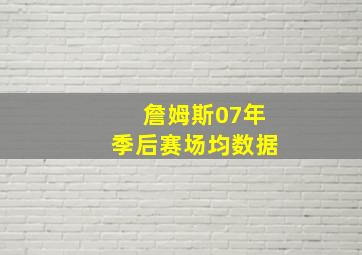 詹姆斯07年
季后赛场均数据